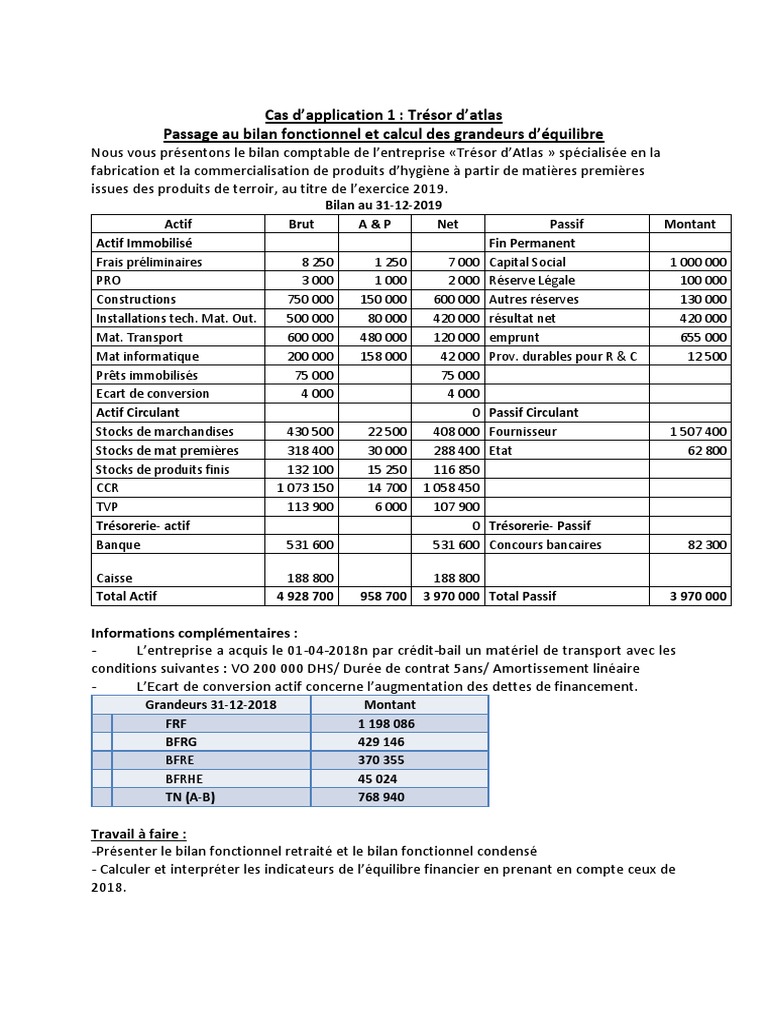 Cas d'application 1 : Trésor d'atlas
Passage au bilan fonctionnel et calcul des grandeurs d'équilibre

Nous vous présentons le bilan comptable de l'entreprise «Trésor d'Atlas » spécialisée en la fabrication et la commercialisation de produits d'hygiène à partir de matières premières issues des produits de terroir, au titre de l'exercice 2019.

Bilan au 31-12-2019

| Actif | Brut | A & P | Net | Passif | Montant |
|---|---|---|---|---|---|
| Actif Immobilisé | | | | Fin Permanent | |
| Frais préliminaires | 8 250 | 1 250 | 7 000 | Capital Social | 1 000 000 |
| PRO | 3 000 | 1 000 | 2 000 | Réserve Légale | 100 000 |
| Constructions | 750 000 | 150 000 | 600 000 | Autres réserves | 130 000 |
| Installations tech. Mat. Out. | 500 000 | 80 000 | 420 000 | résultat net | 420 000 |
| Mat. Transport | 600 000 | 480 000 | 120 000 | emprunt | 655 000 |
| Mat informatique | 200 000 | 158 000 | 42 000 | Prov. durables pour R & C | 12 500 |
| Prêts immobilisés | 75 000 | | 75 000 | | |
| Ecart de conversion | 4 000 | | 4 000 | | |
| Actif Circulant | | | 0 | Passif Circulant | |
| Stocks de marchandises | 430 500 | 22 500 | 408 000 | Fournisseur | 1 507 400 |
| Stocks de mat premières | 318 400 | 30 000 | 288 400 | Etat | 62 800 |
| Stocks de produits finis | 132 100 | 15 250 | 116 850 | | |
| CCR | 1 073 150 | 14 700 | 1 058 450 | | |
| TVP | 113 900 | 6 000 | 107 900 | | |
| Trésorerie- actif | | | 0 | Trésorerie- Passif | |
| Banque | 531 600 | | 531 600 | Concours bancaires | 82 300 |
| Caisse | 188 800 | | 188 800 | | |
| Total Actif | 4 928 700 | 958 700 | 3 970 000 | Total Passif | 3 970 000 |

Informations complémentaires :
- L'entreprise a acquis le 01-04-2018n par crédit-bail un matériel de transport avec les conditions suivantes : VO 200 000 DHS/ Durée de contrat 5ans/ Amortissement linéaire
- L'Ecart de conversion actif concerne l'augmentation des dettes de financement.

| Grandeurs 31-12-2018 | Montant |
|---|---|
| FRF | 1 198 086 |
| BFRG | 429 146 |
| BFRE | 370 355 |
| BFRHE | 45 024 |
| TN (A-B) | 768 940 |

Travail à faire :
-Présenter le bilan fonctionnel retraité et le bilan fonctionnel condensé
- Calculer et interpréter les indicateurs de l'équilibre financier en prenant en compte ceux de 2018.